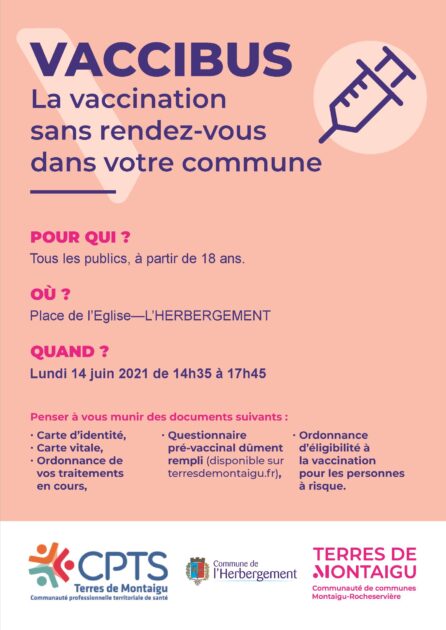 VACCIBUS
La vaccination sans rendez-vous dans votre commune

POUR QUI ?
Tous les publics, à partir de 18 ans.

OÙ ?
Place de l'Eglise—L'HERBERGEMENT

QUAND ?
Lundi 14 juin 2021 de 14h35 à 17h45

Penser à vous munir des documents suivants :

· Carte d'identité,
· Carte vitale,
· Ordonnance de vos traitements en cours,

· Questionnaire pré-vaccinal dûment rempli (disponible sur terresdemontaigu.fr),

· Ordonnance d'éligibilité à la vaccination pour les personnes à risque.

CPTS
Terres de Montaigu
Communauté professionnelle territoriale de santé

Commune de l'Herbergement

TERRES DE MONTAIGU
Communauté de communes Montaigu-Rocheservière